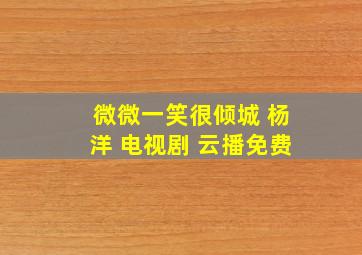 微微一笑很倾城 杨洋 电视剧 云播免费